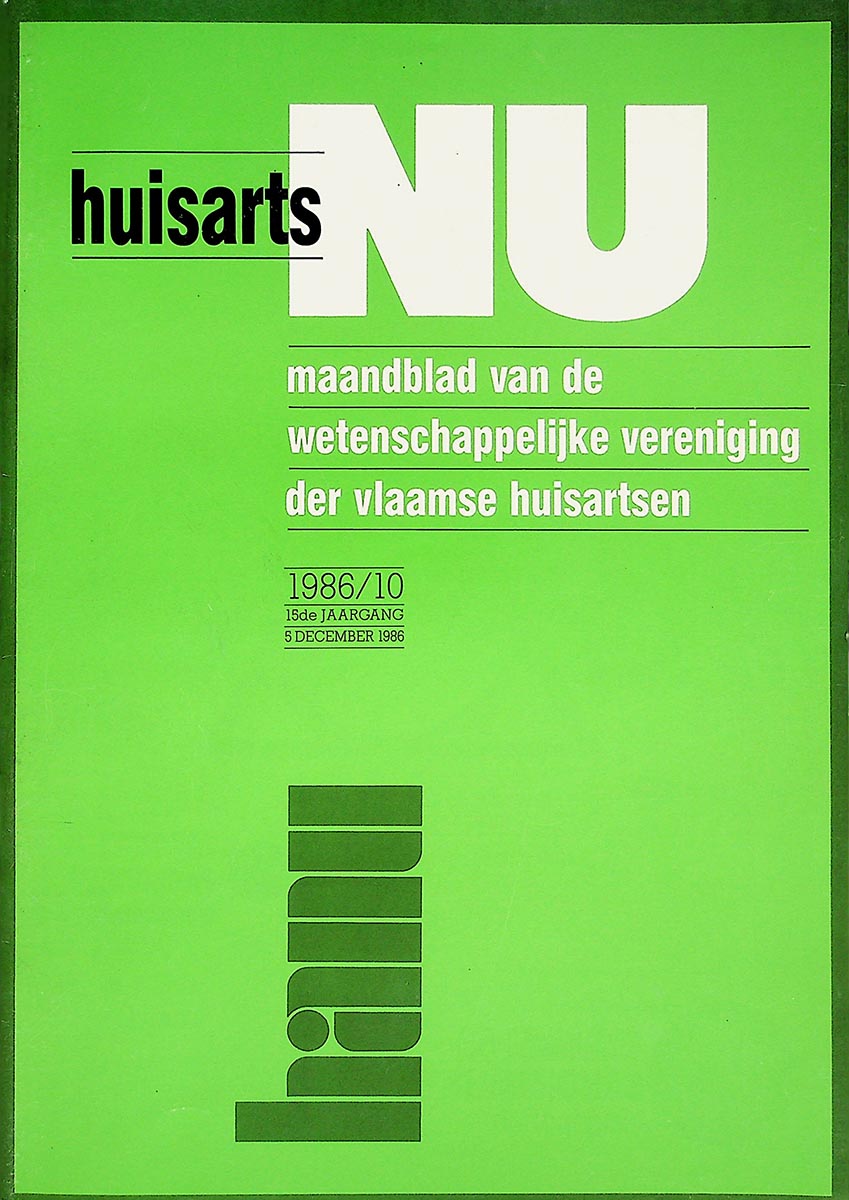 huisarts NU

maandblad van de
wetenschappelijke vereniging
der vlaamse huisartsen

1986/10
15de JAARGANG
5 DECEMBER 1986

hanu